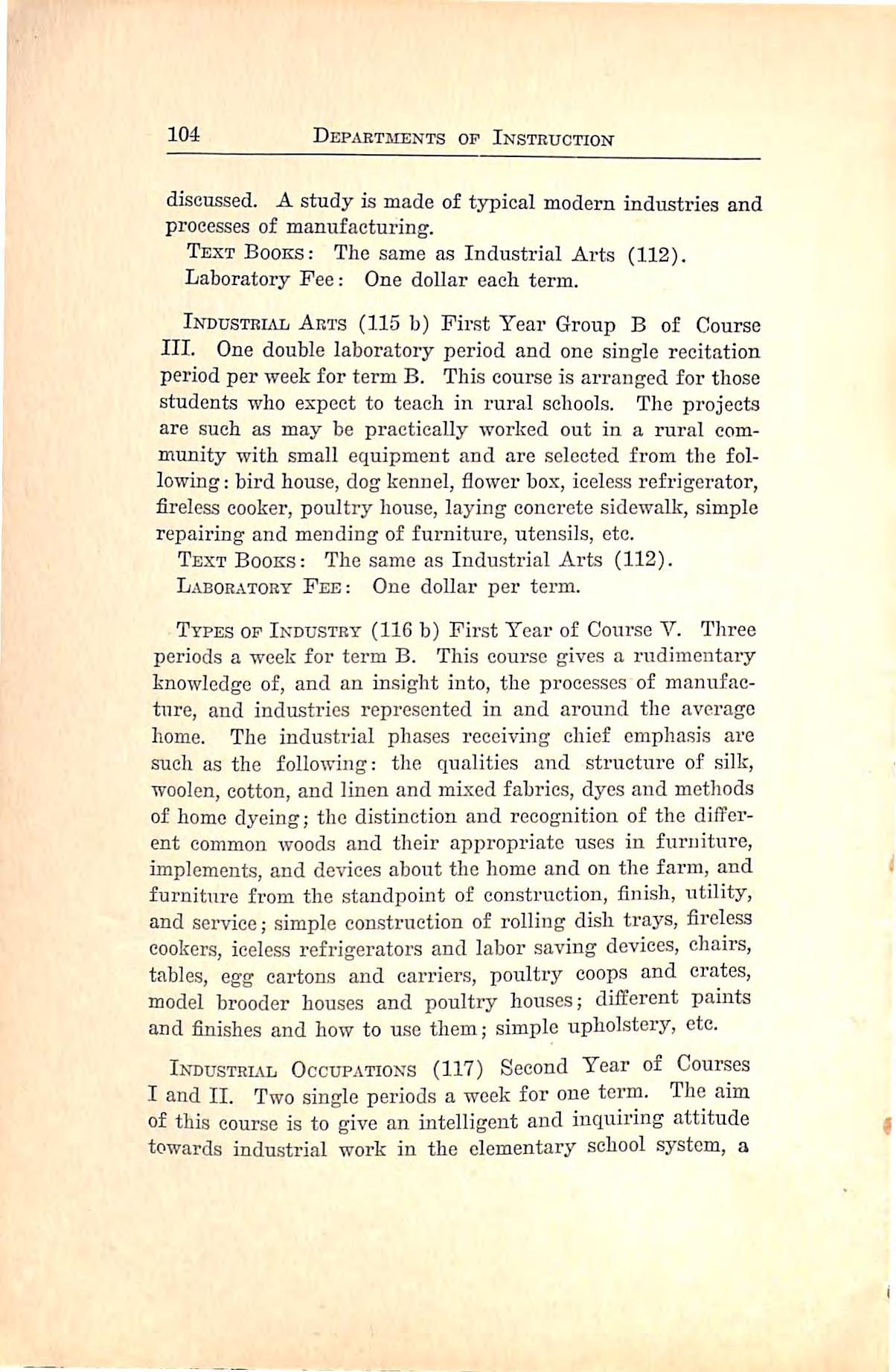 104 DEPARTMENTS OF INSTRUCTION

discussed. A study is made of typical modern industries and processes of manufacturing.

TEXT BOOKS: The same as Industrial Arts (112).

Laboratory Fee: One dollar each term.

INDUSTRIAL ARTS (115 b) First Year Group B of Course III. One double laboratory period and one single recitation period per week for term B. This course is arranged for those students who expect to teach in rural schools. The projects are such as may be practically worked out in a rural community with small equipment and are selected from the following: bird house, dog kennel, flower box, iceless refrigerator, fireless cooker, poultry house, laying concrete sidewalk, simple repairing and mending of furniture, utensils, etc.

TEXT BOOKS: The same as Industrial Arts (112).

LABORATORY FEE: One dollar per term.

TYPES OF INDUSTRY (116 b) First Year of Course V. Three periods a week for term B. This course gives a rudimentary knowledge of, and an insight into, the processes of manufacture, and industries represented in and around the average home. The industrial phases receiving chief emphasis are such as the following: the qualities and structure of silk, woolen, cotton, and linen and mixed fabrics, dyes and methods of home dyeing; the distinction and recognition of the different common woods and their appropriate uses in furniture, implements, and devices about the home and on the farm, and furniture from the standpoint of construction, finish, utility, and service; simple construction of rolling dish trays, fireless cookers, iceless refrigerators and labor saving devices, chairs, tables, egg cartons and carriers, poultry coops and crates, model brooder houses and poultry houses; different paints and finishes and how to use them; simple upholstery, etc.

INDUSTRIAL OCCUPATIONS (117) Second Year of Courses I and II. Two single periods a week for one term. The aim of this course is to give an intelligent and inquiring attitude towards industrial work in the elementary school system, a